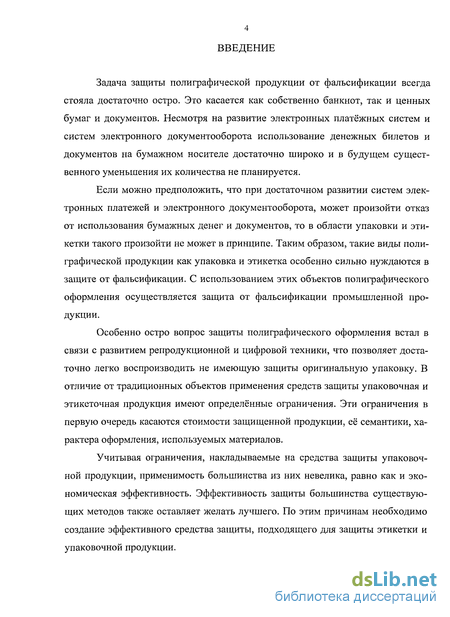 4

ВВЕДЕНИЕ

Задача защиты полиграфической продукции от фальсификации всегда стояла достаточно остро. Это касается как собственно банкнот, так и ценных бумаг и документов. Несмотря на развитие электронных платёжных систем и систем электронного документооборота использование денежных билетов и документов на бумажном носителе достаточно широко и в будущем существенного уменьшения их количества не планируется.

Если можно предположить, что при достаточном развитии систем электронных платежей и электронного документооборота, может произойти отказ от использования бумажных денег и документов, то в области упаковки и этикетки такого произойти не может в принципе. Таким образом, такие виды полиграфической продукции как упаковка и этикетка особенно сильно нуждаются в защите от фальсификации. С использованием этих объектов полиграфического оформления осуществляется защита от фальсификации промышленной продукции.

Особенно остро вопрос защиты полиграфического оформления встал в связи с развитием репродукционной и цифровой техники, что позволяет достаточно легко воспроизводить не имеющую защиты оригинальную упаковку. В отличие от традиционных объектов применения средств защиты упаковочная и этикеточная продукция имеют определённые ограничения. Эти ограничения в первую очередь касаются стоимости защищенной продукции, её семантики, характера оформления, используемых материалов.

Учитывая ограничения, накладываемые на средства защиты упаковочной продукции, применимость большинства из них невелика, равно как и экономическая эффективность. Эффективность защиты большинства существующих методов также оставляет желать лучшего. По этим причинам необходимо создание эффективного средства защиты, подходящего для защиты этикетки и упаковочной продукции.

dsLib.net
библиотека диссертаций